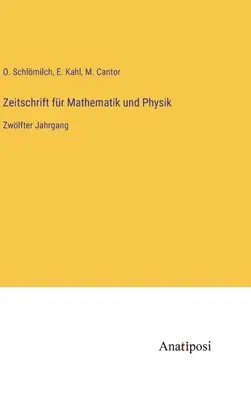 O. Schlömilch, E. Kahl, M. Cantor

Zeitschrift für Mathematik und Physik

Zwölfter Jahrgang

Anatiposi